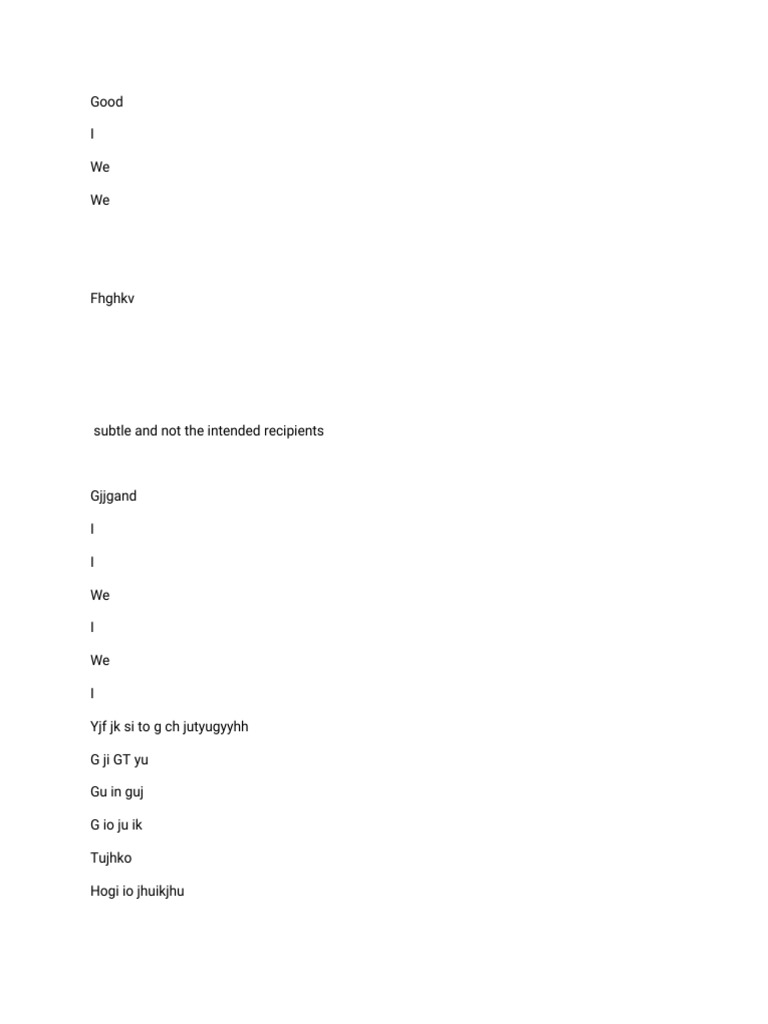 Good

I

We

We

Fhghkv

subtle and not the intended recipients

Gjjgand

I

I

We

I

We

I

Yjf jk si to g ch jutyugyyhh

G ji GT yu

Gu in guj

G io ju ik

Tujhko

Hogi io jhuikjhu